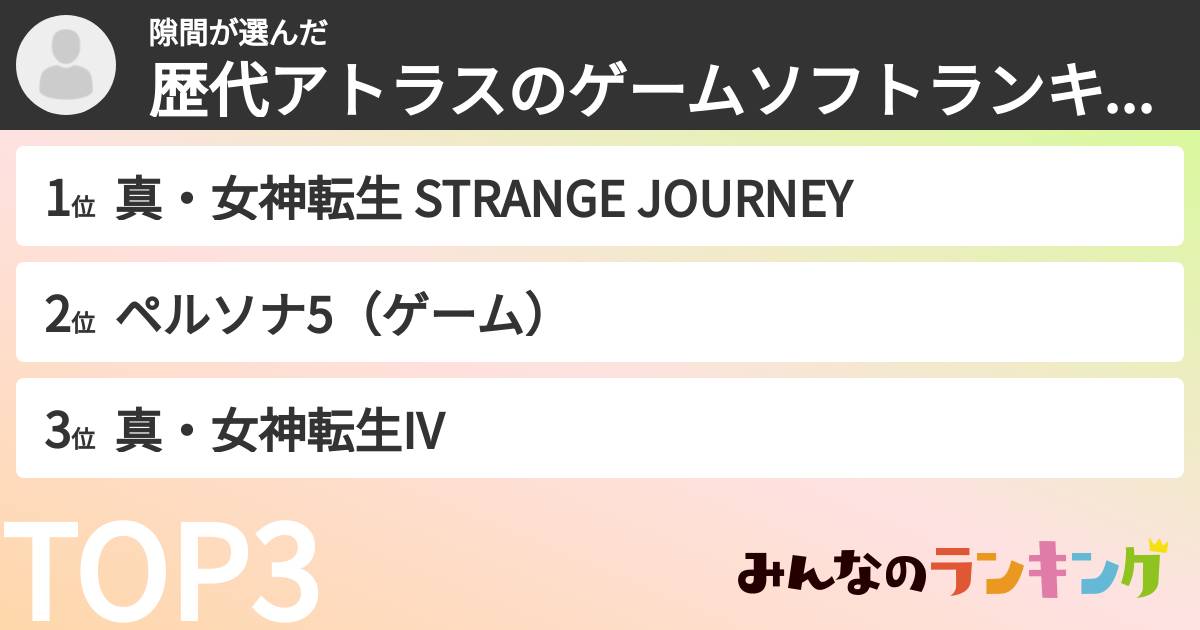 隙間が選んだ
歴代アトラスのゲームソフトランキ...

1位 真・女神転生 STRANGE JOURNEY

2位 ペルソナ5（ゲーム）

3位 真・女神転生IV

TOP3

みんなのランキング